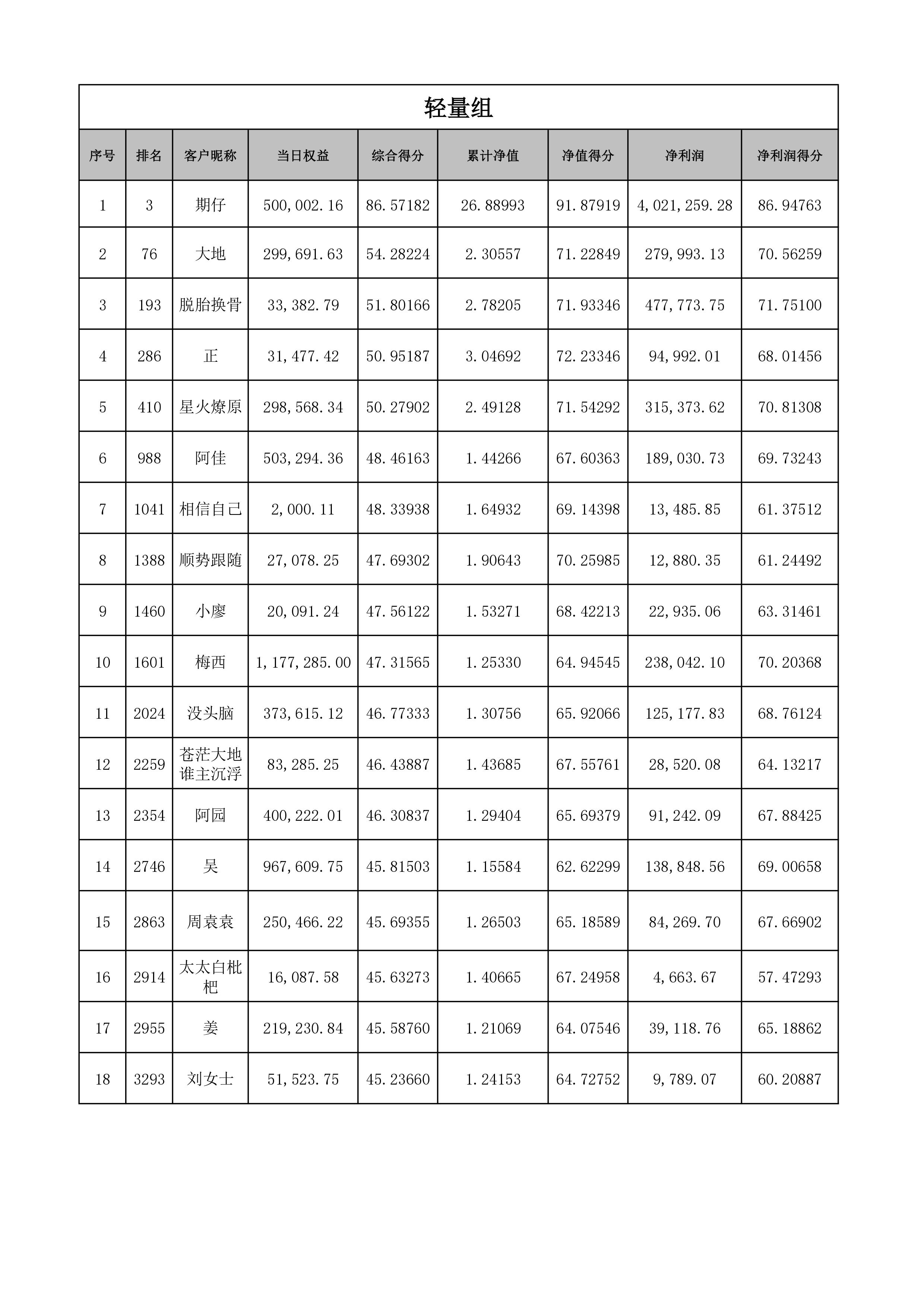 轻量组

| 序号 | 排名 | 客户昵称 | 当日权益 | 综合得分 | 累计净值 | 净值得分 | 净利润 | 净利润得分 |
|---|---|---|---|---|---|---|---|---|
| 1 | 3 | 期仔 | 500,002.16 | 86.57182 | 26.88993 | 91.87919 | 4,021,259.28 | 86.94763 |
| 2 | 76 | 大地 | 299,691.63 | 54.28224 | 2.30557 | 71.22849 | 279,993.13 | 70.56259 |
| 3 | 193 | 脱胎换骨 | 33,382.79 | 51.80166 | 2.78205 | 71.93346 | 477,773.75 | 71.75100 |
| 4 | 286 | 正 | 31,477.42 | 50.95187 | 3.04692 | 72.23346 | 94,992.01 | 68.01456 |
| 5 | 410 | 星火燎原 | 298,568.34 | 50.27902 | 2.49128 | 71.54292 | 315,373.62 | 70.81308 |
| 6 | 988 | 阿佳 | 503,294.36 | 48.46163 | 1.44266 | 67.60363 | 189,030.73 | 69.73243 |
| 7 | 1041 | 相信自己 | 2,000.11 | 48.33938 | 1.64932 | 69.14398 | 13,485.85 | 61.37512 |
| 8 | 1388 | 顺势跟随 | 27,078.25 | 47.69302 | 1.90643 | 70.25985 | 12,880.35 | 61.24492 |
| 9 | 1460 | 小廖 | 20,091.24 | 47.56122 | 1.53271 | 68.42213 | 22,935.06 | 63.31461 |
| 10 | 1601 | 梅西 | 1,177,285.00 | 47.31565 | 1.25330 | 64.94545 | 238,042.10 | 70.20368 |
| 11 | 2024 | 没头脑 | 373,615.12 | 46.77333 | 1.30756 | 65.92066 | 125,177.83 | 68.76124 |
| 12 | 2259 | 苍茫大地谁主沉浮 | 83,285.25 | 46.43887 | 1.43685 | 67.55761 | 28,520.08 | 64.13217 |
| 13 | 2354 | 阿园 | 400,222.01 | 46.30837 | 1.29404 | 65.69379 | 91,242.09 | 67.88425 |
| 14 | 2746 | 吴 | 967,609.75 | 45.81503 | 1.15584 | 62.62299 | 138,848.56 | 69.00658 |
| 15 | 2863 | 周袁袁 | 250,466.22 | 45.69355 | 1.26503 | 65.18589 | 84,269.70 | 67.66902 |
| 16 | 2914 | 太太白枇杷 | 16,087.58 | 45.63273 | 1.40665 | 67.24958 | 4,663.67 | 57.47293 |
| 17 | 2955 | 姜 | 219,230.84 | 45.58760 | 1.21069 | 64.07546 | 39,118.76 | 65.18862 |
| 18 | 3293 | 刘女士 | 51,523.75 | 45.23660 | 1.24153 | 64.72752 | 9,789.07 | 60.20887 |